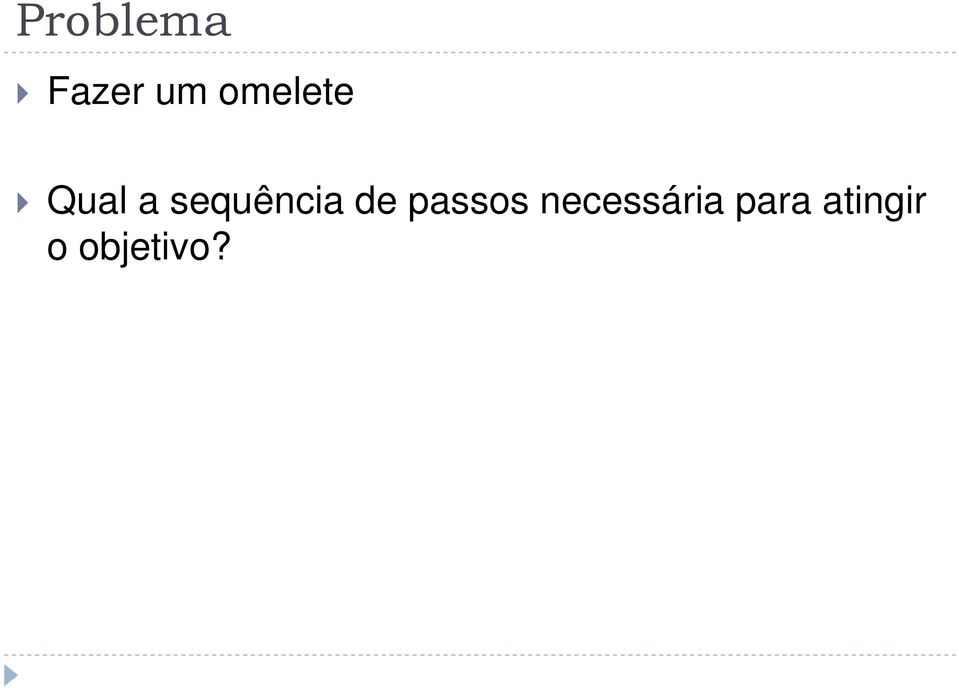 Problema

Fazer um omelete

Qual a sequência de passos necessária para atingir o objetivo?